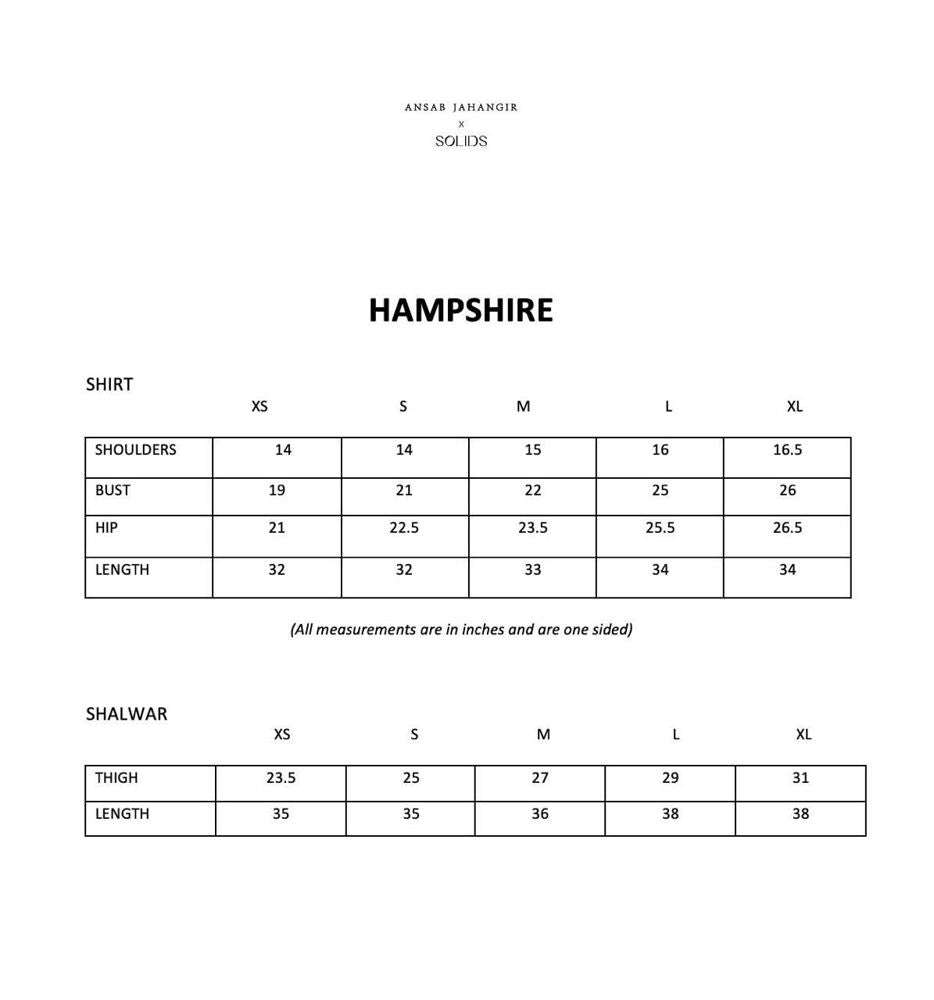 ANSAB JAHANGIR
x
SOLIDS

HAMPSHIRE

SHIRT

| | XS | S | M | L | XL |
|---|---|---|---|---|---|
| SHOULDERS | 14 | 14 | 15 | 16 | 16.5 |
| BUST | 19 | 21 | 22 | 25 | 26 |
| HIP | 21 | 22.5 | 23.5 | 25.5 | 26.5 |
| LENGTH | 32 | 32 | 33 | 34 | 34 |

(All measurements are in inches and are one sided)

SHALWAR

| | XS | S | M | L | XL |
|---|---|---|---|---|---|
| THIGH | 23.5 | 25 | 27 | 29 | 31 |
| LENGTH | 35 | 35 | 36 | 38 | 38 |